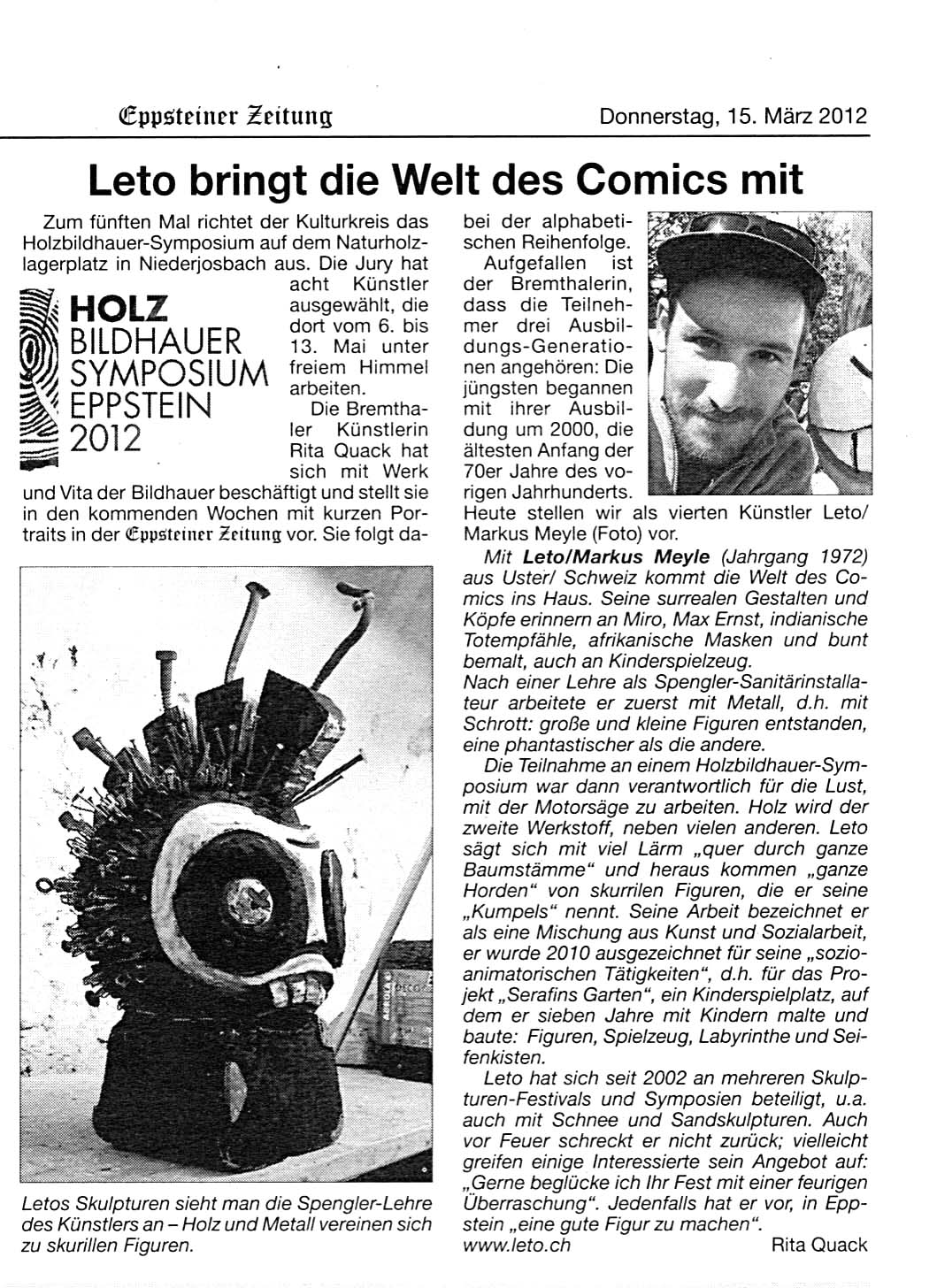 Eppsteiner Zeitung

Donnerstag, 15. März 2012

Leto bringt die Welt des Comics mit

Zum fünften Mal richtet der Kulturkreis das Holzbildhauer-Symposium auf dem Naturholzlagerplatz in Niederjosbach aus. Die Jury hat acht Künstler ausgewählt, die dort vom 6. bis 13. Mai unter freiem Himmel arbeiten.

HOLZ BILDHAUER SYMPOSIUM EPPSTEIN 2012

Die Bremthaler Künstlerin Rita Quack hat sich mit Werk und Vita der Bildhauer beschäftigt und stellt sie in den kommenden Wochen mit kurzen Portraits in der Eppsteiner Zeitung vor. Sie folgt dabei der alphabetischen Reihenfolge.

Aufgefallen ist der Bremthalerin, dass die Teilnehmer drei Ausbildungs-Generationen angehören: Die jüngsten begannen mit ihrer Ausbildung um 2000, die ältesten Anfang der 70er Jahre des vorigen Jahrhunderts.

Heute stellen wir als vierten Künstler Leto/ Markus Meyle (Foto) vor.

Mit Leto/Markus Meyle (Jahrgang 1972) aus Uster/ Schweiz kommt die Welt des Comics ins Haus. Seine surrealen Gestalten und Köpfe erinnern an Miro, Max Ernst, indianische Totempfähle, afrikanische Masken und bunt bemalt, auch an Kinderspielzeug.
Nach einer Lehre als Spengler-Sanitärinstallateur arbeitete er zuerst mit Metall, d.h. mit Schrott: große und kleine Figuren entstanden, eine phantastischer als die andere.

Die Teilnahme an einem Holzbildhauer-Symposium war dann verantwortlich für die Lust, mit der Motorsäge zu arbeiten. Holz wird der zweite Werkstoff, neben vielen anderen. Leto sägt sich mit viel Lärm „quer durch ganze Baumstämme" und heraus kommen „ganze Horden" von skurrilen Figuren, die er seine „Kumpels" nennt. Seine Arbeit bezeichnet er als eine Mischung aus Kunst und Sozialarbeit, er wurde 2010 ausgezeichnet für seine „sozioanimatorischen Tätigkeiten", d.h. für das Projekt „Serafins Garten", ein Kinderspielplatz, auf dem er sieben Jahre mit Kindern malte und baute: Figuren, Spielzeug, Labyrinthe und Seifenkisten.

Leto hat sich seit 2002 an mehreren Skulpturen-Festivals und Symposien beteiligt, u.a. auch mit Schnee und Sandskulpturen. Auch vor Feuer schreckt er nicht zurück; vielleicht greifen einige Interessierte sein Angebot auf: „Gerne beglücke ich Ihr Fest mit einer feurigen Überraschung". Jedenfalls hat er vor, in Eppstein „eine gute Figur zu machen".
www.leto.ch

Rita Quack

Letos Skulpturen sieht man die Spengler-Lehre des Künstlers an – Holz und Metall vereinen sich zu skurillen Figuren.